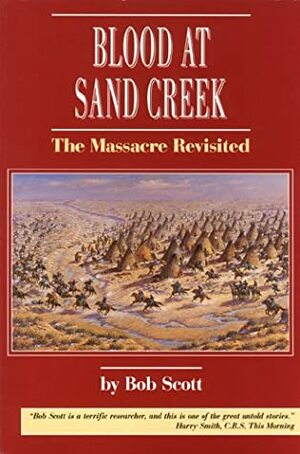 BLOOD AT SAND CREEK

The Massacre Revisited

by Bob Scott

"Bob Scott is a terrific researcher, and this is one of the great untold stories."
Harry Smith, C.B.S. This Morning